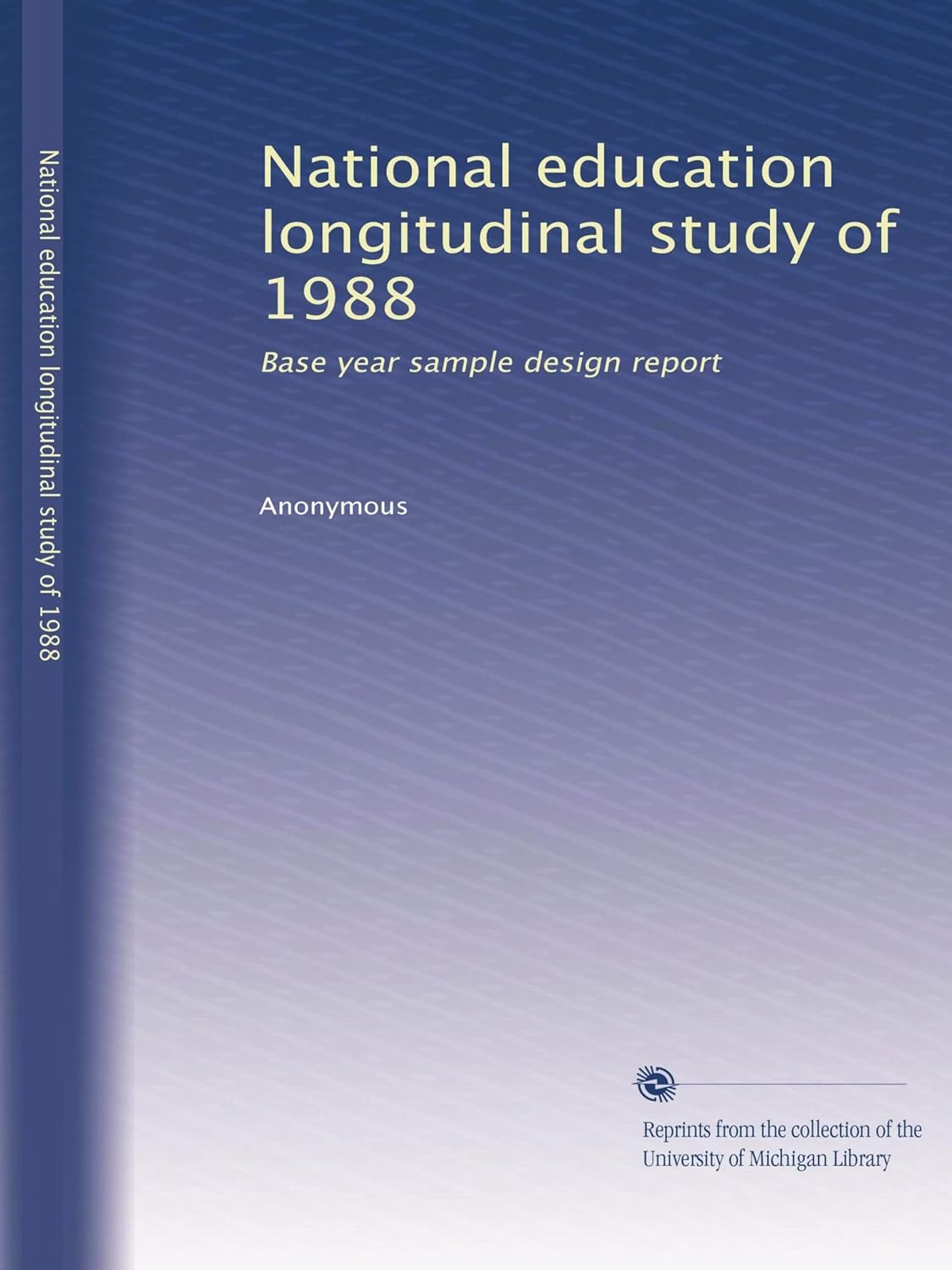 National education longitudinal study of 1988

National education longitudinal study of 1988

Base year sample design report

Anonymous

Reprints from the collection of the University of Michigan Library